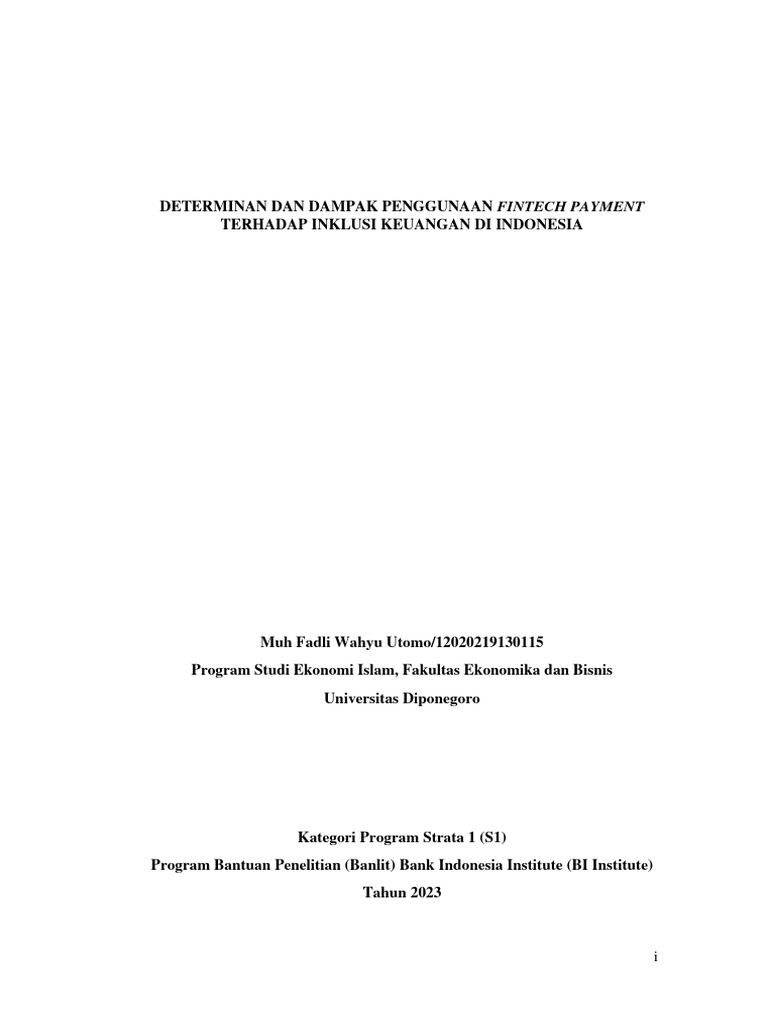 DETERMINAN DAN DAMPAK PENGGUNAAN FINTECH PAYMENT TERHADAP INKLUSI KEUANGAN DI INDONESIA

Muh Fadli Wahyu Utomo/12020219130115
Program Studi Ekonomi Islam, Fakultas Ekonomika dan Bisnis
Universitas Diponegoro

Kategori Program Strata 1 (S1)
Program Bantuan Penelitian (Banlit) Bank Indonesia Institute (BI Institute)
Tahun 2023

i